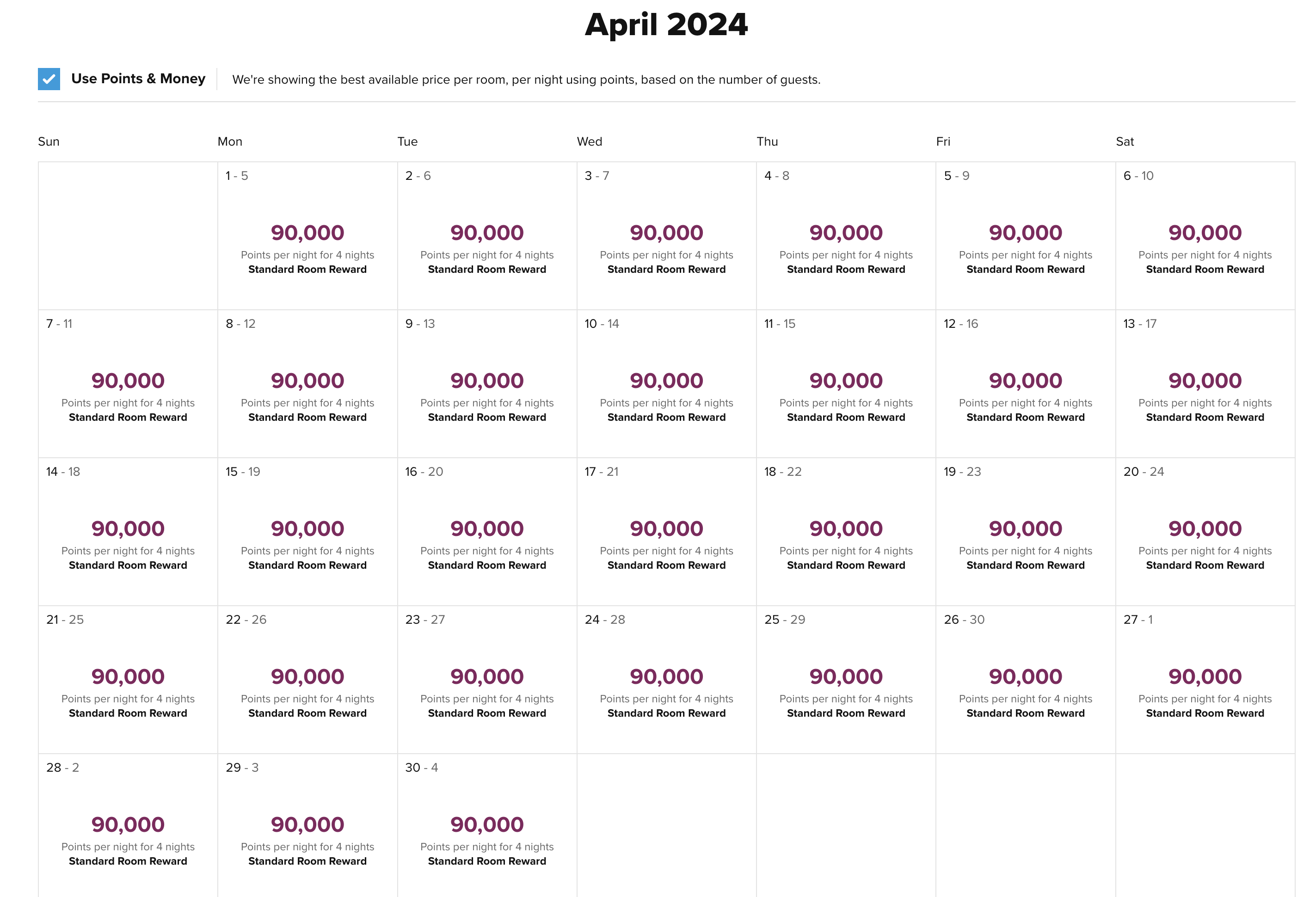 April 2024

Use Points & Money

We're showing the best available price per room, per night using points, based on the number of guests.

| Sun | Mon | Tue | Wed | Thu | Fri | Sat |
|---|---|---|---|---|---|---|
| | 1 - 5 90,000 Points per night for 4 nights Standard Room Reward | 2 - 6 90,000 Points per night for 4 nights Standard Room Reward | 3 - 7 90,000 Points per night for 4 nights Standard Room Reward | 4 - 8 90,000 Points per night for 4 nights Standard Room Reward | 5 - 9 90,000 Points per night for 4 nights Standard Room Reward | 6 - 10 90,000 Points per night for 4 nights Standard Room Reward |
| 7 - 11 90,000 Points per night for 4 nights Standard Room Reward | 8 - 12 90,000 Points per night for 4 nights Standard Room Reward | 9 - 13 90,000 Points per night for 4 nights Standard Room Reward | 10 - 14 90,000 Points per night for 4 nights Standard Room Reward | 11 - 15 90,000 Points per night for 4 nights Standard Room Reward | 12 - 16 90,000 Points per night for 4 nights Standard Room Reward | 13 - 17 90,000 Points per night for 4 nights Standard Room Reward |
| 14 - 18 90,000 Points per night for 4 nights Standard Room Reward | 15 - 19 90,000 Points per night for 4 nights Standard Room Reward | 16 - 20 90,000 Points per night for 4 nights Standard Room Reward | 17 - 21 90,000 Points per night for 4 nights Standard Room Reward | 18 - 22 90,000 Points per night for 4 nights Standard Room Reward | 19 - 23 90,000 Points per night for 4 nights Standard Room Reward | 20 - 24 90,000 Points per night for 4 nights Standard Room Reward |
| 21 - 25 90,000 Points per night for 4 nights Standard Room Reward | 22 - 26 90,000 Points per night for 4 nights Standard Room Reward | 23 - 27 90,000 Points per night for 4 nights Standard Room Reward | 24 - 28 90,000 Points per night for 4 nights Standard Room Reward | 25 - 29 90,000 Points per night for 4 nights Standard Room Reward | 26 - 30 90,000 Points per night for 4 nights Standard Room Reward | 27 - 1 90,000 Points per night for 4 nights Standard Room Reward |
| 28 - 2 90,000 Points per night for 4 nights Standard Room Reward | 29 - 3 90,000 Points per night for 4 nights Standard Room Reward | 30 - 4 90,000 Points per night for 4 nights Standard Room Reward | | | | |